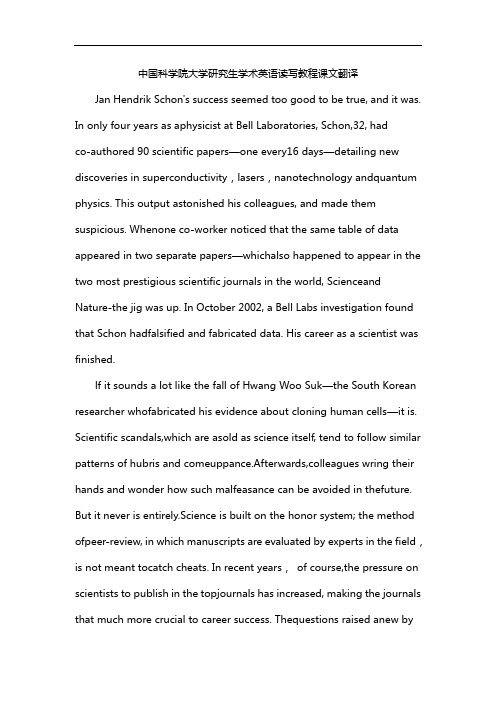 中国科学院大学研究生学术英语读写教程课文翻译

Jan Hendrik Schon's success seemed too good to be true, and it was. In only four years as aphysicist at Bell Laboratories, Schon,32, had co-authored 90 scientific papers—one every16 days—detailing new discoveries in superconductivity，lasers，nanotechnology andquantum physics. This output astonished his colleagues, and made them suspicious. Whenone co-worker noticed that the same table of data appeared in two separate papers—whichalso happened to appear in the two most prestigious scientific journals in the world, Scienceand Nature-the jig was up. In October 2002, a Bell Labs investigation found that Schon hadfalsified and fabricated data. His career as a scientist was finished.

If it sounds a lot like the fall of Hwang Woo Suk—the South Korean researcher whofabricated his evidence about cloning human cells—it is. Scientific scandals,which are asold as science itself, tend to follow similar patterns of hubris and comeuppance.Afterwards,colleagues wring their hands and wonder how such malfeasance can be avoided in thefuture. But it never is entirely.Science is built on the honor system; the method ofpeer-review, in which manuscripts are evaluated by experts in the field，is not meant tocatch cheats. In recent years， of course,the pressure on scientists to publish in the topjournals has increased, making the journals that much more crucial to career success. Thequestions raised anew by